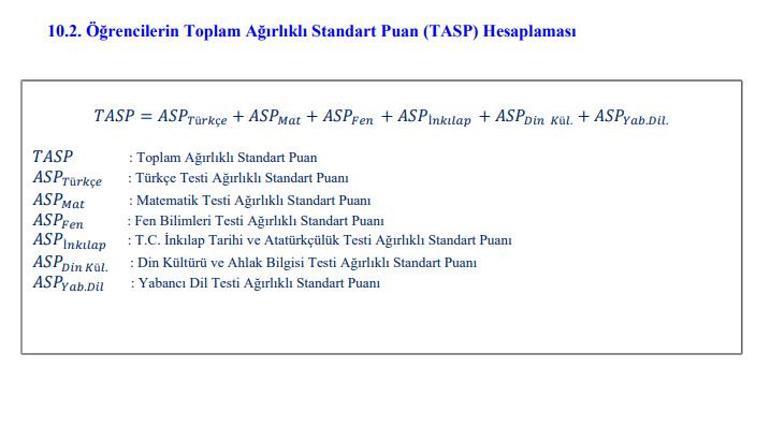 10.2. Öğrencilerin Toplam Ağırlıklı Standart Puan (TASP) Hesaplaması

$TASP = ASP_{Türkçe} + ASP_{Mat} + ASP_{Fen} + ASP_{İnkılap} + ASP_{Din\ Kül.} + ASP_{Yab.Dil.}$

$TASP$ : Toplam Ağırlıklı Standart Puan
$ASP_{Türkçe}$ : Türkçe Testi Ağırlıklı Standart Puanı
$ASP_{Mat}$ : Matematik Testi Ağırlıklı Standart Puanı
$ASP_{Fen}$ : Fen Bilimleri Testi Ağırlıklı Standart Puanı
$ASP_{İnkılap}$ : T.C. İnkılap Tarihi ve Atatürkçülük Testi Ağırlıklı Standart Puanı
$ASP_{Din\ Kül.}$ : Din Kültürü ve Ahlak Bilgisi Testi Ağırlıklı Standart Puanı
$ASP_{Yab.Dil}$ : Yabancı Dil Testi Ağırlıklı Standart Puanı